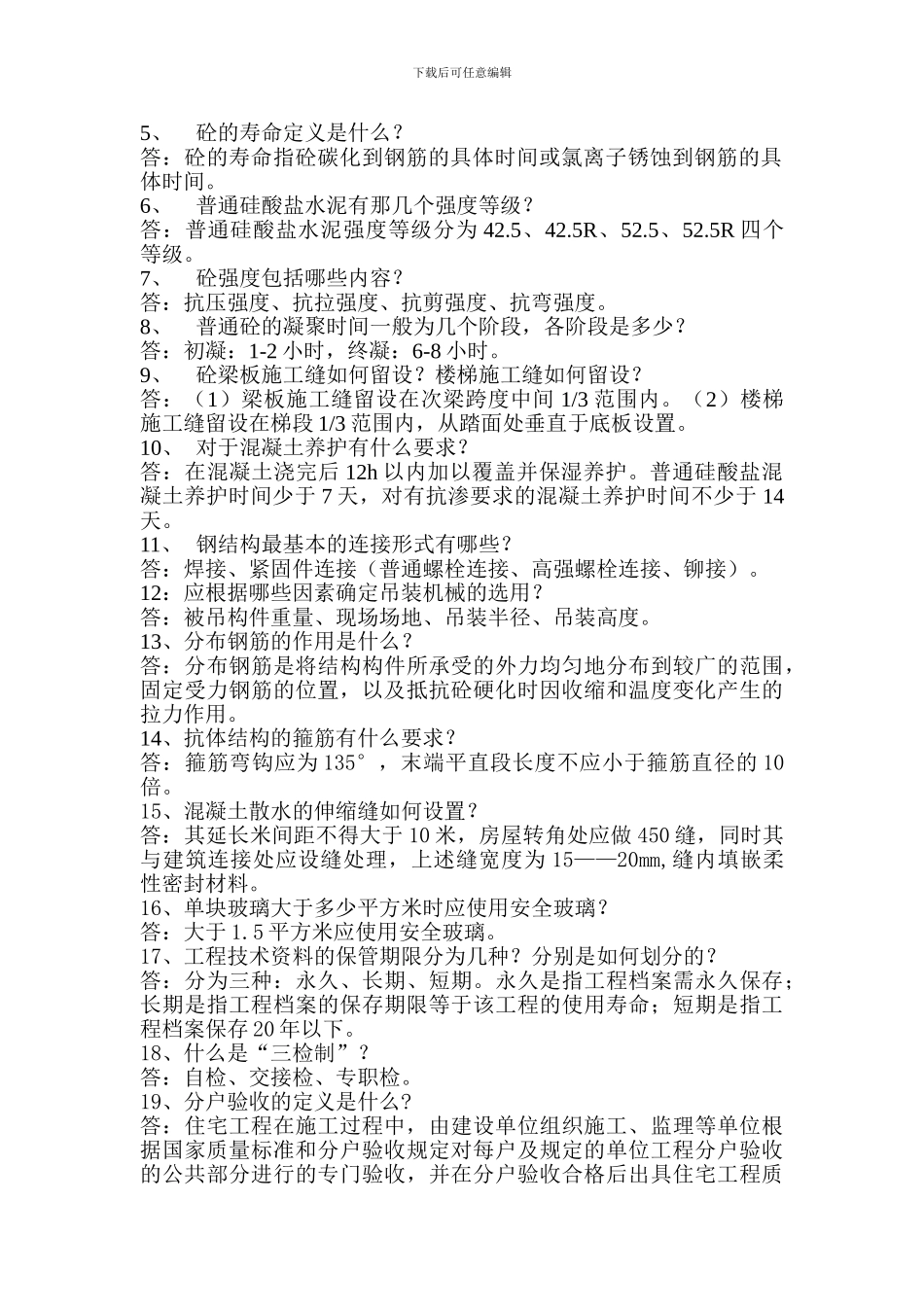 下载后可任意编辑

5、 砼的寿命定义是什么？
答：砼的寿命指砼碳化到钢筋的具体时间或氯离子锈蚀到钢筋的具体时间。
6、 普通硅酸盐水泥有那几个强度等级？
答：普通硅酸盐水泥强度等级分为 42.5、42.5R、52.5、52.5R 四个等级。
7、 砼强度包括哪些内容？
答：抗压强度、抗拉强度、抗剪强度、抗弯强度。
8、 普通砼的凝聚时间一般为几个阶段，各阶段是多少？
答：初凝：1-2 小时，终凝：6-8 小时。
9、 砼梁板施工缝如何留设？楼梯施工缝如何留设？
答：（1）梁板施工缝留设在次梁跨度中间 1/3 范围内。（2）楼梯施工缝留设在梯段 1/3 范围内，从踏面处垂直于底板设置。
10、 对于混凝土养护有什么要求？
答：在混凝土浇完后 12h 以内加以覆盖并保湿养护。普通硅酸盐混凝土养护时间少于 7 天，对有抗渗要求的混凝土养护时间不少于 14 天。
11、 钢结构最基本的连接形式有哪些？
答：焊接、紧固件连接（普通螺栓连接、高强螺栓连接、铆接）。
12：应根据哪些因素确定吊装机械的选用？
答：被吊构件重量、现场场地、吊装半径、吊装高度。
13、分布钢筋的作用是什么？
答：分布钢筋是将结构构件所承受的外力均匀地分布到较广的范围，固定受力钢筋的位置，以及抵抗砼硬化时因收缩和温度变化产生的拉力作用。
14、抗体结构的箍筋有什么要求？
答：箍筋弯钩应为 135°，末端平直段长度不应小于箍筋直径的 10 倍。
15、混凝土散水的伸缩缝如何设置？
答：其延长米间距不得大于 10 米，房屋转角处应做 450 缝，同时其与建筑连接处应设缝处理，上述缝宽度为 15——20mm,缝内填嵌柔性密封材料。
16、单块玻璃大于多少平方米时应使用安全玻璃？
答：大于 1.5 平方米应使用安全玻璃。
17、工程技术资料的保管期限分为几种？分别是如何划分的？
答：分为三种：永久、长期、短期。永久是指工程档案需永久保存；长期是指工程档案的保存期限等于该工程的使用寿命；短期是指工程档案保存 20 年以下。
18、什么是“三检制”？
答：自检、交接检、专职检。
19、分户验收的定义是什么？
答：住宅工程在施工过程中，由建设单位组织施工、监理等单位根据国家质量标准和分户验收规定对每户及规定的单位工程分户验收的公共部分进行的专门验收，并在分户验收合格后出具住宅工程质